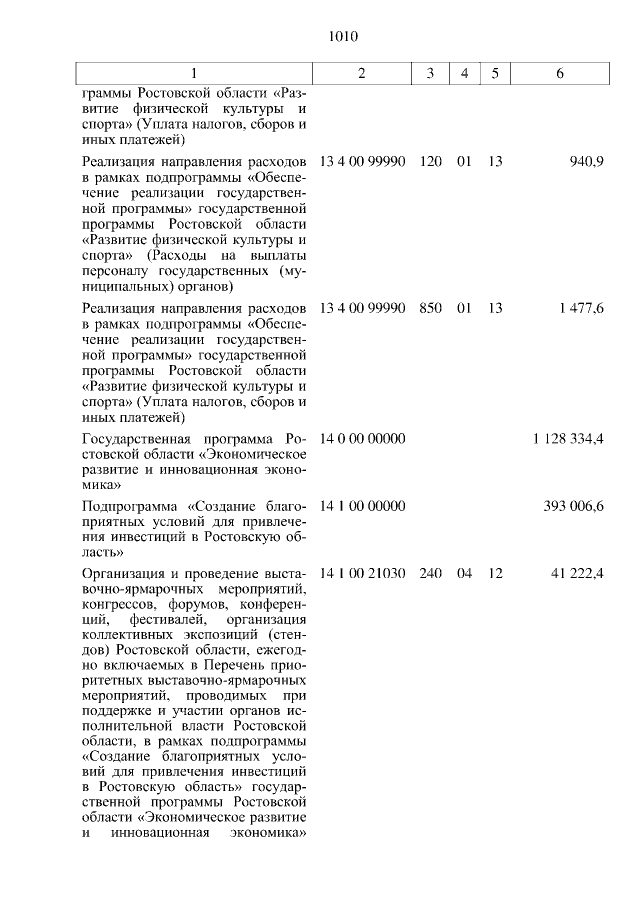 1010

| 1 | 2 | 3 | 4 | 5 | 6 |
|---|---|---|---|---|---|
| граммы Ростовской области «Развитие физической культуры и спорта» (Уплата налогов, сборов и иных платежей) | | | | | |
| Реализация направления расходов в рамках подпрограммы «Обеспечение реализации государственной программы» государственной программы Ростовской области «Развитие физической культуры и спорта» (Расходы на выплаты персоналу государственных (муниципальных) органов) | 13 4 00 99990 | 120 | 01 | 13 | 940,9 |
| Реализация направления расходов в рамках подпрограммы «Обеспечение реализации государственной программы» государственной программы Ростовской области «Развитие физической культуры и спорта» (Уплата налогов, сборов и иных платежей) | 13 4 00 99990 | 850 | 01 | 13 | 1 477,6 |
| Государственная программа Ростовской области «Экономическое развитие и инновационная экономика» | 14 0 00 00000 | | | | 1 128 334,4 |
| Подпрограмма «Создание благоприятных условий для привлечения инвестиций в Ростовскую область» | 14 1 00 00000 | | | | 393 006,6 |
| Организация и проведение выставочно-ярмарочных мероприятий, конгрессов, форумов, конференций, фестивалей, организация коллективных экспозиций (стендов) Ростовской области, ежегодно включаемых в Перечень приоритетных выставочно-ярмарочных мероприятий, проводимых при поддержке и участии органов исполнительной власти Ростовской области, в рамках подпрограммы «Создание благоприятных условий для привлечения инвестиций в Ростовскую область» государственной программы Ростовской области «Экономическое развитие и инновационная экономика» | 14 1 00 21030 | 240 | 04 | 12 | 41 222,4 |